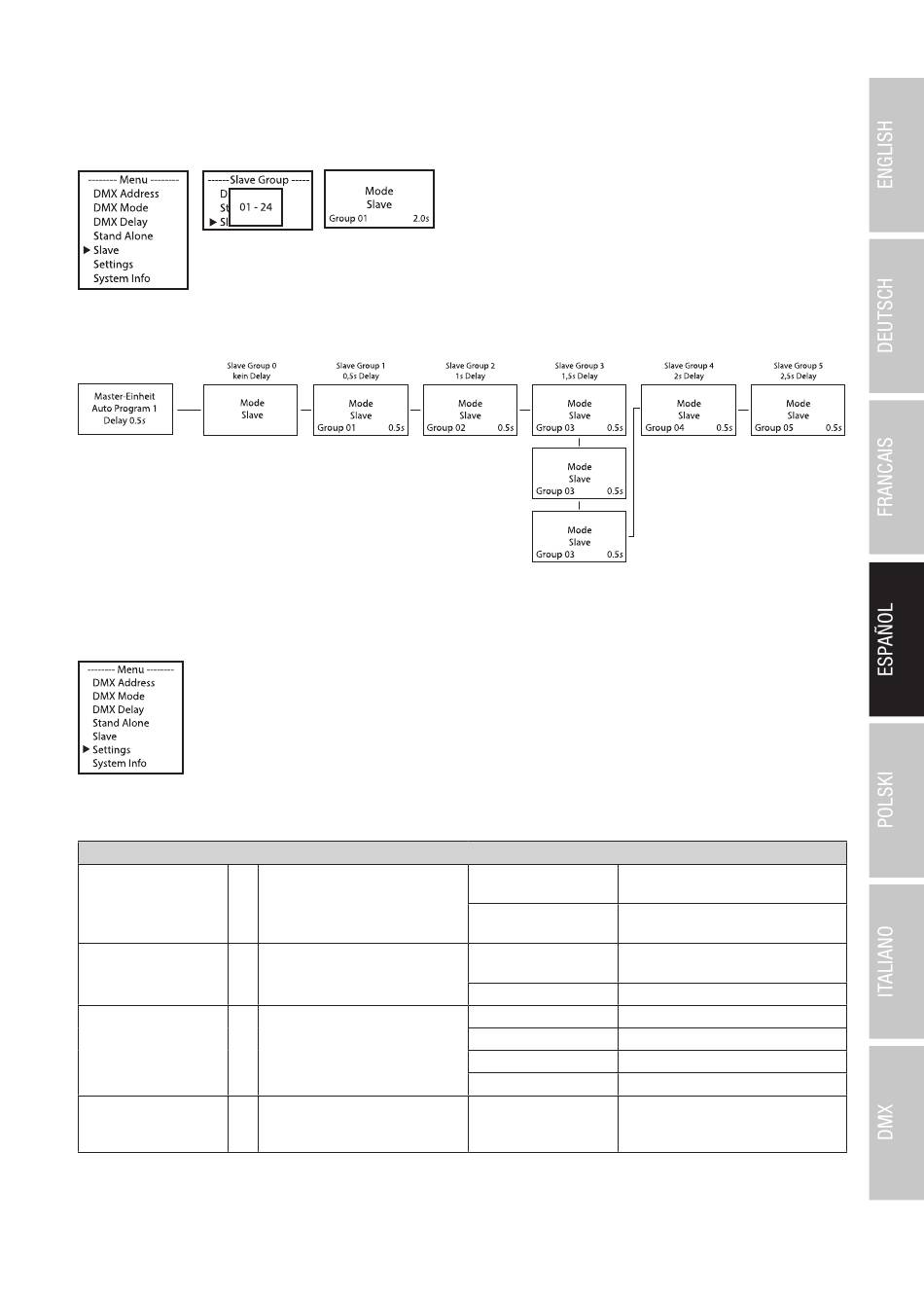 -------- Menu --------
DMX Address
DMX Mode
DMX Delay
Stand Alone
▶ Slave
Settings
System Info

------ Slave Group -----
D
St
▶ Sl
01 - 24

Mode
Slave
Group 01 2.0s

Master-Einheit
Auto Program 1
Delay 0.5s

Slave Group 0
kein Delay
Mode
Slave

Slave Group 1
0,5s Delay
Mode
Slave
Group 01 0.5s

Slave Group 2
1s Delay
Mode
Slave
Group 02 0.5s

Slave Group 3
1,5s Delay
Mode
Slave
Group 03 0.5s

Mode
Slave
Group 03 0.5s

Mode
Slave
Group 03 0.5s

Slave Group 4
2s Delay
Mode
Slave
Group 04 0.5s

Slave Group 5
2,5s Delay
Mode
Slave
Group 05 0.5s

-------- Menu --------
DMX Address
DMX Mode
DMX Delay
Stand Alone
Slave
▶ Settings
System Info

ENGLISH
DEUTSCH
FRANCAIS
ESPAÑOL
POLSKI
ITALIANO
DMX